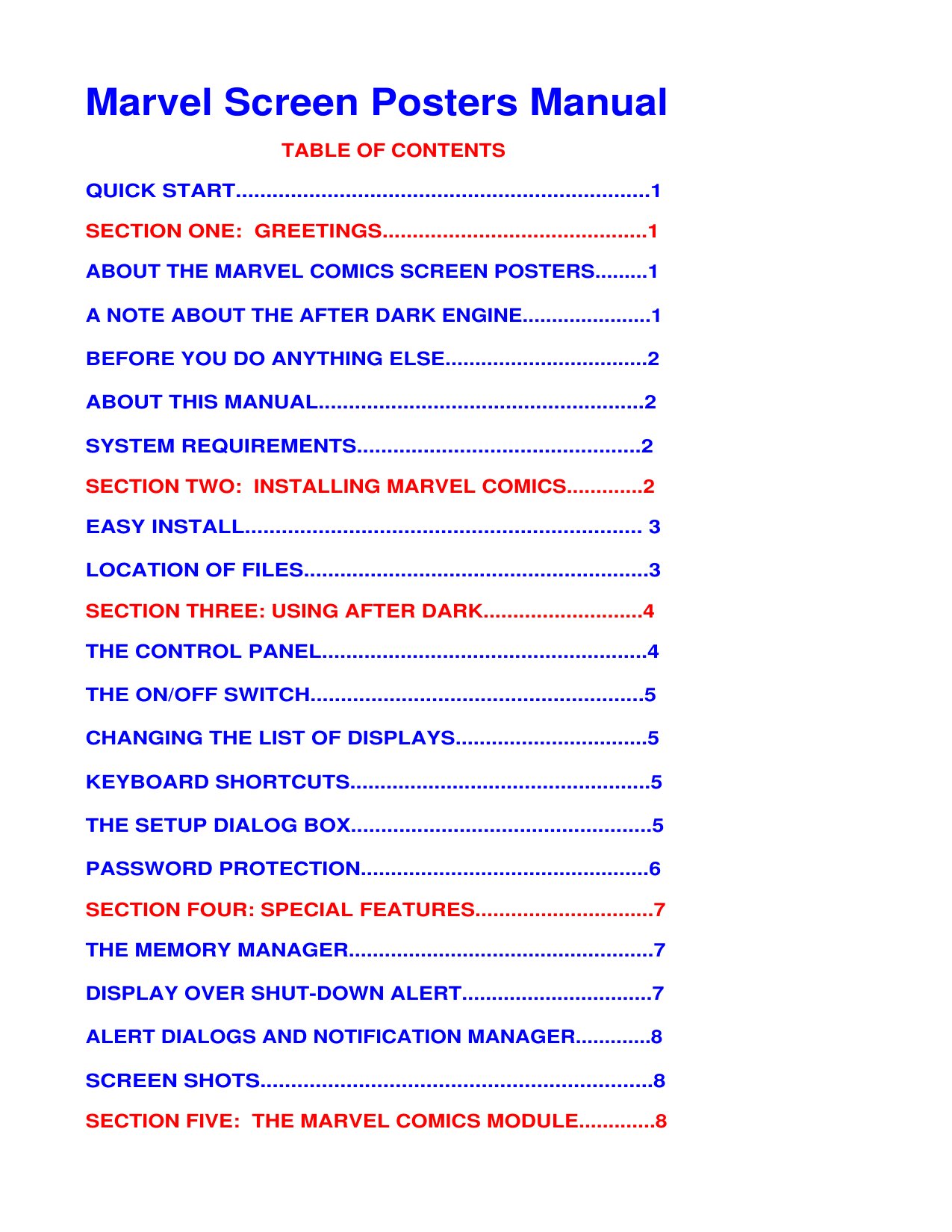 Marvel Screen Posters Manual

TABLE OF CONTENTS

QUICK START 1

SECTION ONE: GREETINGS 1

ABOUT THE MARVEL COMICS SCREEN POSTERS 1

A NOTE ABOUT THE AFTER DARK ENGINE 1

BEFORE YOU DO ANYTHING ELSE 2

ABOUT THIS MANUAL 2

SYSTEM REQUIREMENTS 2

SECTION TWO: INSTALLING MARVEL COMICS 2

EASY INSTALL 3

LOCATION OF FILES 3

SECTION THREE: USING AFTER DARK 4

THE CONTROL PANEL 4

THE ON/OFF SWITCH 5

CHANGING THE LIST OF DISPLAYS 5

KEYBOARD SHORTCUTS 5

THE SETUP DIALOG BOX 5

PASSWORD PROTECTION 6

SECTION FOUR: SPECIAL FEATURES 7

THE MEMORY MANAGER 7

DISPLAY OVER SHUT-DOWN ALERT 7

ALERT DIALOGS AND NOTIFICATION MANAGER 8

SCREEN SHOTS 8

SECTION FIVE: THE MARVEL COMICS MODULE 8